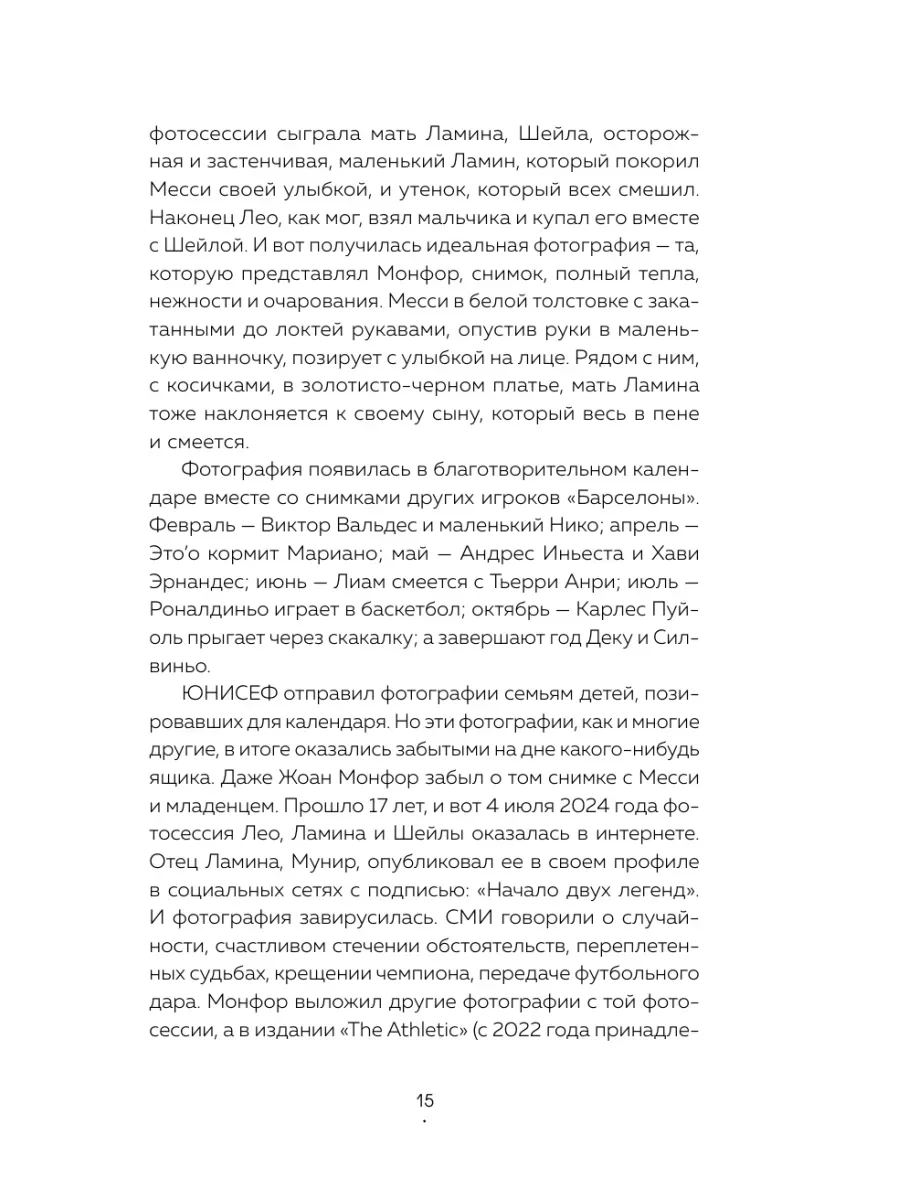 фотосессии сыграла мать Ламина, Шейла, осторожная и застенчивая, маленький Ламин, который покорил Месси своей улыбкой, и утенок, который всех смешил. Наконец Лео, как мог, взял мальчика и купал его вместе с Шейлой. И вот получилась идеальная фотография — та, которую представлял Монфор, снимок, полный тепла, нежности и очарования. Месси в белой толстовке с закатанными до локтей рукавами, опустив руки в маленькую ванночку, позирует с улыбкой на лице. Рядом с ним, с косичками, в золотисто-черном платье, мать Ламина тоже наклоняется к своему сыну, который весь в пене и смеется.

Фотография появилась в благотворительном календаре вместе со снимками других игроков «Барселоны». Февраль — Виктор Вальдес и маленький Нико; апрель — Это'о кормит Мариано; май — Андрес Иньеста и Хави Эрнандес; июнь — Лиам смеется с Тьерри Анри; июль — Роналдиньо играет в баскетбол; октябрь — Карлес Пуйоль прыгает через скакалку; а завершают год Деку и Силвиньо.

ЮНИСЕФ отправил фотографии семьям детей, позировавших для календаря. Но эти фотографии, как и многие другие, в итоге оказались забытыми на дне какого-нибудь ящика. Даже Жоан Монфор забыл о том снимке с Месси и младенцем. Прошло 17 лет, и вот 4 июля 2024 года фотосессия Лео, Ламина и Шейлы оказалась в интернете. Отец Ламина, Мунир, опубликовал ее в своем профиле в социальных сетях с подписью: «Начало двух легенд». И фотография завирусилась. СМИ говорили о случайности, счастливом стечении обстоятельств, переплетенных судьбах, крещении чемпиона, передаче футбольного дара. Монфор выложил другие фотографии с той фотосессии, а в издании «The Athletic» (с 2022 года принадле-

15